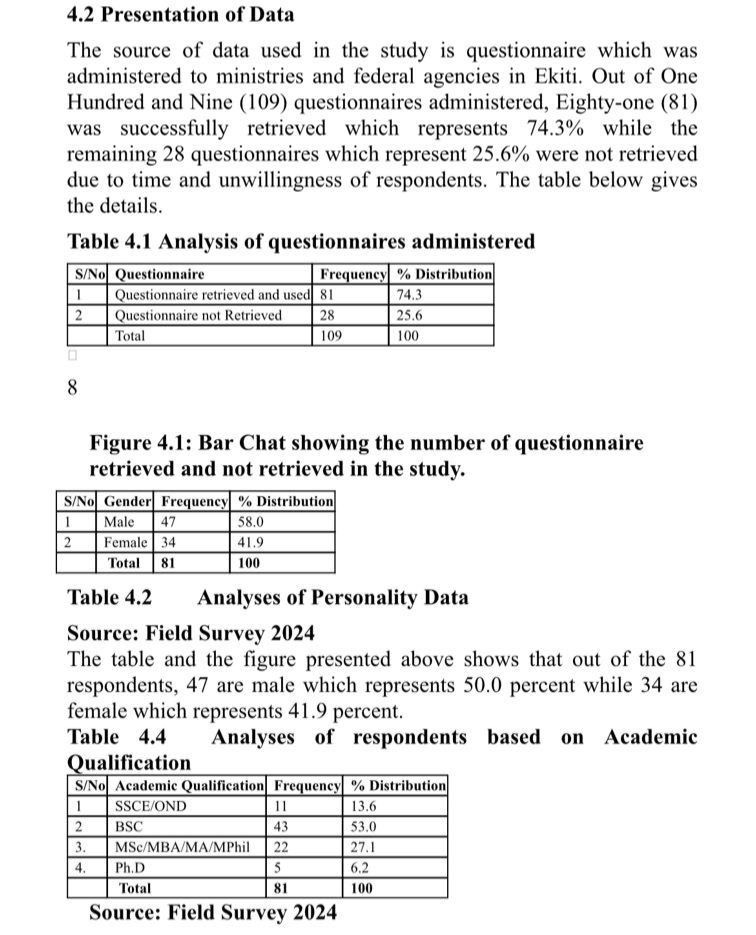 4.2 Presentation of Data

The source of data used in the study is questionnaire which was administered to ministries and federal agencies in Ekiti. Out of One Hundred and Nine (109) questionnaires administered, Eighty-one (81) was successfully retrieved which represents 74.3% while the remaining 28 questionnaires which represent 25.6% were not retrieved due to time and unwillingness of respondents. The table below gives the details.

Table 4.1 Analysis of questionnaires administered

| S/No | Questionnaire | Frequency | % Distribution |
|---|---|---|---|
| 1 | Questionnaire retrieved and used | 81 | 74.3 |
| 2 | Questionnaire not Retrieved | 28 | 25.6 |
| | Total | 109 | 100 |

8

Figure 4.1: Bar Chat showing the number of questionnaire retrieved and not retrieved in the study.

| S/No | Gender | Frequency | % Distribution |
|---|---|---|---|
| 1 | Male | 47 | 58.0 |
| 2 | Female | 34 | 41.9 |
| | Total | 81 | 100 |

Table 4.2 Analyses of Personality Data

Source: Field Survey 2024

The table and the figure presented above shows that out of the 81 respondents, 47 are male which represents 50.0 percent while 34 are female which represents 41.9 percent.

Table 4.4 Analyses of respondents based on Academic Qualification

| S/No | Academic Qualification | Frequency | % Distribution |
|---|---|---|---|
| 1 | SSCE/OND | 11 | 13.6 |
| 2 | BSC | 43 | 53.0 |
| 3. | MSc/MBA/MA/MPhil | 22 | 27.1 |
| 4. | Ph.D | 5 | 6.2 |
| | Total | 81 | 100 |

Source: Field Survey 2024